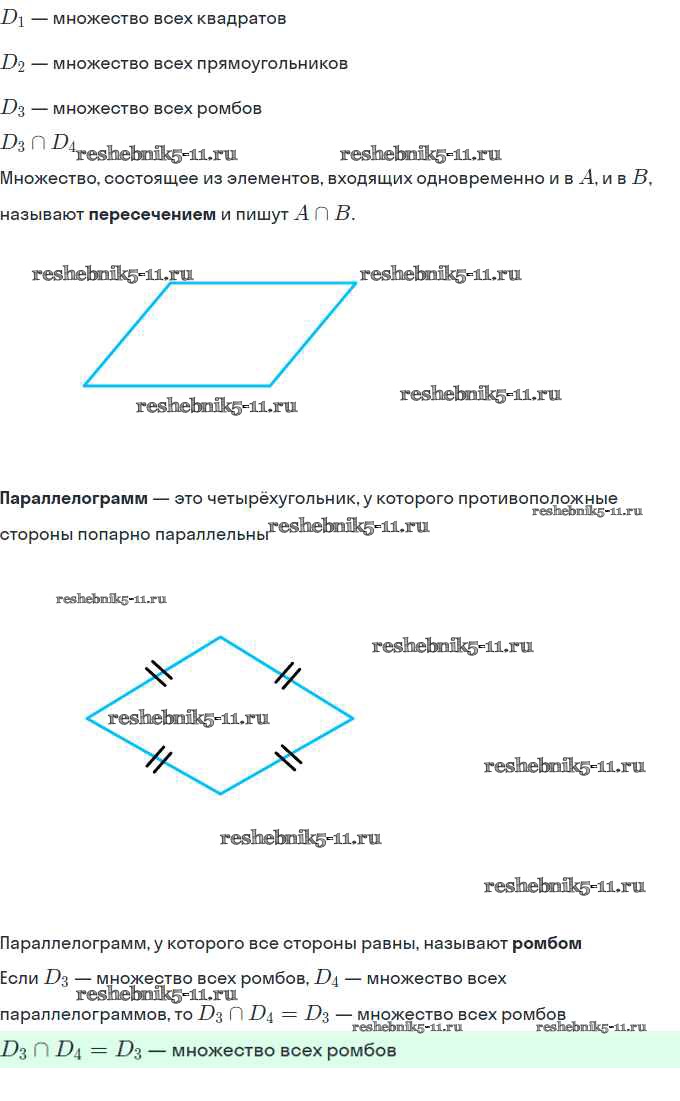 $D_1$ — множество всех квадратов

$D_2$ — множество всех прямоугольников

$D_3$ — множество всех ромбов

$D_3 \cap D_4$

Множество, состоящее из элементов, входящих одновременно и в $A$, и в $B$, называют пересечением и пишут $A \cap B$.

Параллелограмм — это четырёхугольник, у которого противоположные стороны попарно параллельны

Параллелограмм, у которого все стороны равны, называют ромбом

Если $D_3$ — множество всех ромбов, $D_4$ — множество всех параллелограммов, то $D_3 \cap D_4 = D_3$ — множество всех ромбов

$D_3 \cap D_4 = D_3$ — множество всех ромбов

reshebnik5-11.ru